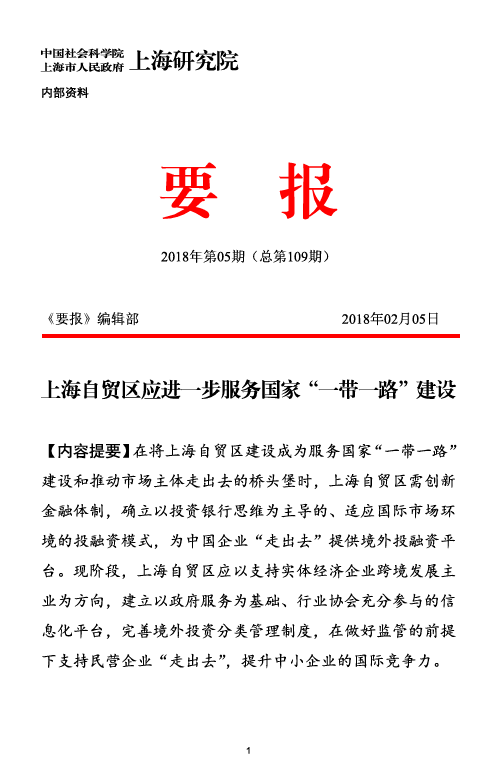 中国社会科学院
上海市人民政府 上海研究院

内部资料

要 报

2018年第05期（总第109期）

《要报》编辑部 2018年02月05日

上海自贸区应进一步服务国家“一带一路”建设

【内容提要】在将上海自贸区建设成为服务国家“一带一路”建设和推动市场主体走出去的桥头堡时，上海自贸区需创新金融体制，确立以投资银行思维为主导的、适应国际市场环境的投融资模式，为中国企业“走出去”提供境外投融资平台。现阶段，上海自贸区应以支持实体经济企业跨境发展主业为方向，建立以政府服务为基础、行业协会充分参与的信息化平台，完善境外投资分类管理制度，在做好监管的前提下支持民营企业“走出去”，提升中小企业的国际竞争力。

1